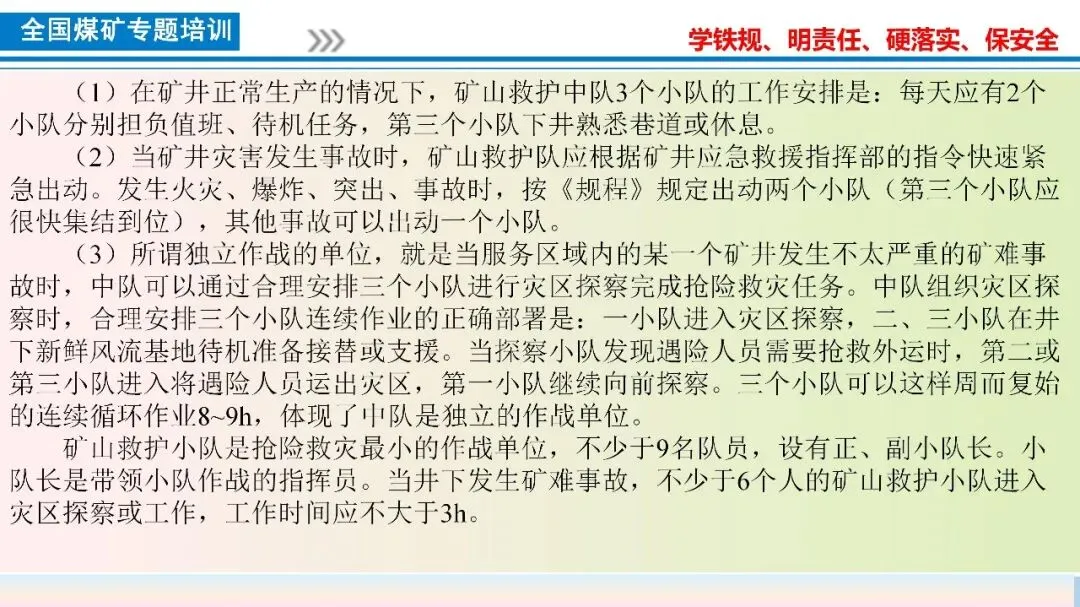 全国煤矿专题培训

学铁规、明责任、硬落实、保安全

（1）在矿井正常生产的情况下，矿山救护中队3个小队的工作安排是：每天应有2个小队分别担负值班、待机任务，第三个小队下井熟悉巷道或休息。

（2）当矿井灾害发生事故时，矿山救护队应根据矿井应急救援指挥部的指令快速紧急出动。发生火灾、爆炸、突出、事故时，按《规程》规定出动两个小队（第三个小队应很快集结到位），其他事故可以出动一个小队。

（3）所谓独立作战的单位，就是当服务区域内的某一个矿井发生不太严重的矿难事故时，中队可以通过合理安排三个小队进行灾区探察完成抢险救灾任务。中队组织灾区探察时，合理安排三个小队连续作业的正确部署是：一小队进入灾区探察，二、三小队在井下新鲜风流基地待机准备接替或支援。当探察小队发现遇险人员需要抢救外运时，第二或第三小队进入将遇险人员运出灾区，第一小队继续向前探察。三个小队可以这样周而复始的连续循环作业8~9h，体现了中队是独立的作战单位。

矿山救护小队是抢险救灾最小的作战单位，不少于9名队员，设有正、副小队长。小队长是带领小队作战的指挥员。当井下发生矿难事故，不少于6个人的矿山救护小队进入灾区探察或工作，工作时间应不大于3h。